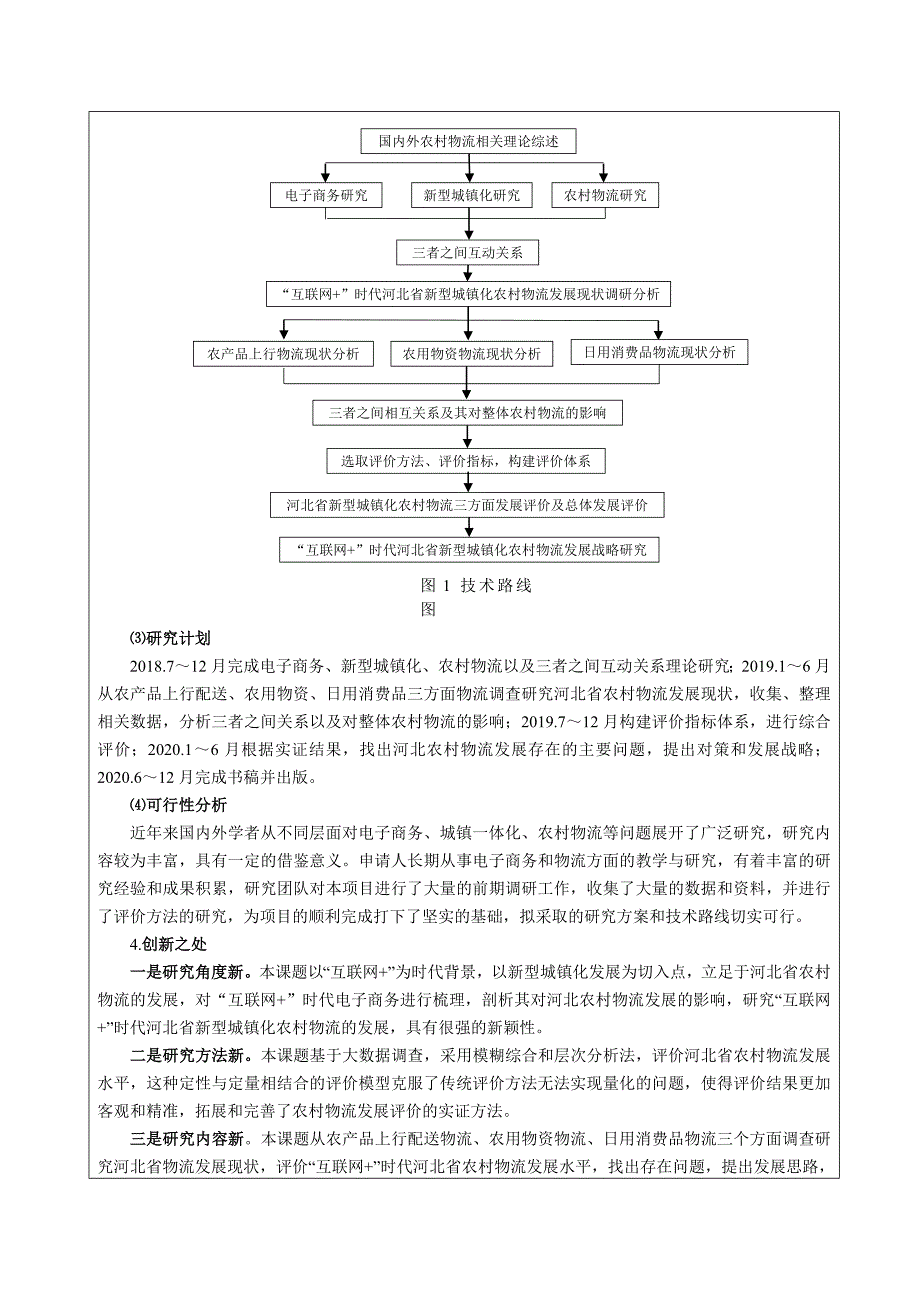 国内外农村物流相关理论综述

电子商务研究

新型城镇化研究

农村物流研究

三者之间互动关系

“互联网+”时代河北省新型城镇化农村物流发展现状调研分析

农产品上行物流现状分析

农用物资物流现状分析

日用消费品物流现状分析

三者之间相互关系及其对整体农村物流的影响

选取评价方法、评价指标，构建评价体系

河北省新型城镇化农村物流三方面发展评价及总体发展评价

“互联网+”时代河北省新型城镇化农村物流发展战略研究

图 1 技术路线
图

⑶研究计划

2018.7～12 月完成电子商务、新型城镇化、农村物流以及三者之间互动关系理论研究；2019.1～6 月从农产品上行配送、农用物资、日用消费品三方面物流调查研究河北省农村物流发展现状，收集、整理相关数据，分析三者之间关系以及对整体农村物流的影响；2019.7～12 月构建评价指标体系，进行综合评价；2020.1～6 月根据实证结果，找出河北农村物流发展存在的主要问题，提出对策和发展战略；2020.6～12 月完成书稿并出版。

⑷可行性分析

近年来国内外学者从不同层面对电子商务、城镇一体化、农村物流等问题展开了广泛研究，研究内容较为丰富，具有一定的借鉴意义。申请人长期从事电子商务和物流方面的教学与研究，有着丰富的研究经验和成果积累，研究团队对本项目进行了大量的前期调研工作，收集了大量的数据和资料，并进行了评价方法的研究，为项目的顺利完成打下了坚实的基础，拟采取的研究方案和技术路线切实可行。

4.创新之处

一是研究角度新。本课题以“互联网+”为时代背景，以新型城镇化发展为切入点，立足于河北省农村物流的发展，对“互联网+”时代电子商务进行梳理，剖析其对河北农村物流发展的影响，研究“互联网+”时代河北省新型城镇化农村物流的发展，具有很强的新颖性。

二是研究方法新。本课题基于大数据调查，采用模糊综合和层次分析法，评价河北省农村物流发展水平，这种定性与定量相结合的评价模型克服了传统评价方法无法实现量化的问题，使得评价结果更加客观和精准，拓展和完善了农村物流发展评价的实证方法。

三是研究内容新。本课题从农产品上行配送物流、农用物资物流、日用消费品物流三个方面调查研究河北省物流发展现状，评价“互联网+”时代河北省农村物流发展水平，找出存在问题，提出发展思路，